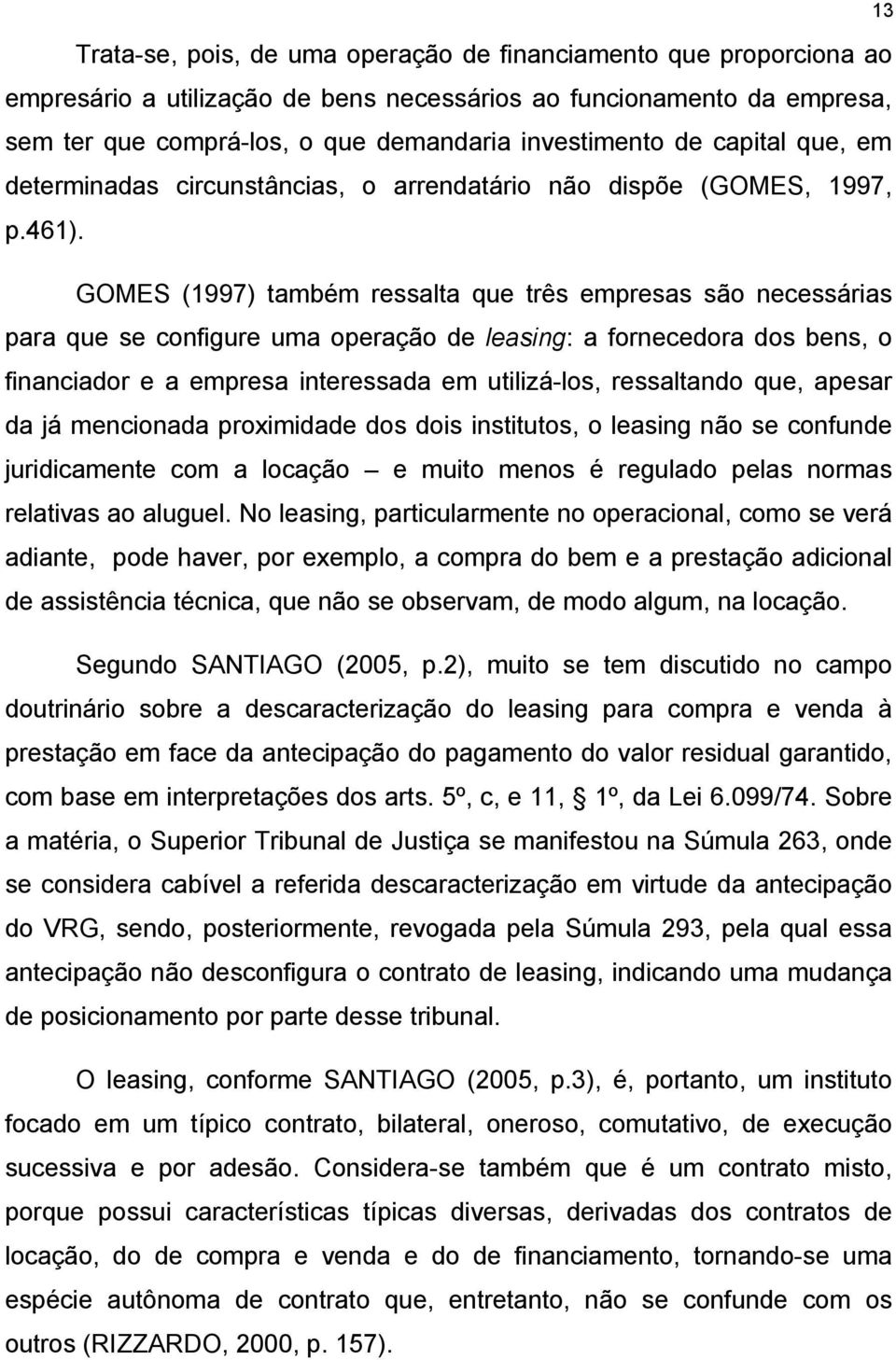 13

Trata-se, pois, de uma operação de financiamento que proporciona ao empresário a utilização de bens necessários ao funcionamento da empresa, sem ter que comprá-los, o que demandaria investimento de capital que, em determinadas circunstâncias, o arrendatário não dispõe (GOMES, 1997, p.461).

GOMES (1997) também ressalta que três empresas são necessárias para que se configure uma operação de leasing: a fornecedora dos bens, o financiador e a empresa interessada em utilizá-los, ressaltando que, apesar da já mencionada proximidade dos dois institutos, o leasing não se confunde juridicamente com a locação – e muito menos é regulado pelas normas relativas ao aluguel. No leasing, particularmente no operacional, como se verá adiante, pode haver, por exemplo, a compra do bem e a prestação adicional de assistência técnica, que não se observam, de modo algum, na locação.

Segundo SANTIAGO (2005, p.2), muito se tem discutido no campo doutrinário sobre a descaracterização do leasing para compra e venda à prestação em face da antecipação do pagamento do valor residual garantido, com base em interpretações dos arts. 5º, c, e 11, § 1º, da Lei 6.099/74. Sobre a matéria, o Superior Tribunal de Justiça se manifestou na Súmula 263, onde se considera cabível a referida descaracterização em virtude da antecipação do VRG, sendo, posteriormente, revogada pela Súmula 293, pela qual essa antecipação não desconfigura o contrato de leasing, indicando uma mudança de posicionamento por parte desse tribunal.

O leasing, conforme SANTIAGO (2005, p.3), é, portanto, um instituto focado em um típico contrato, bilateral, oneroso, comutativo, de execução sucessiva e por adesão. Considera-se também que é um contrato misto, porque possui características típicas diversas, derivadas dos contratos de locação, do de compra e venda e do de financiamento, tornando-se uma espécie autônoma de contrato que, entretanto, não se confunde com os outros (RIZZARDO, 2000, p. 157).